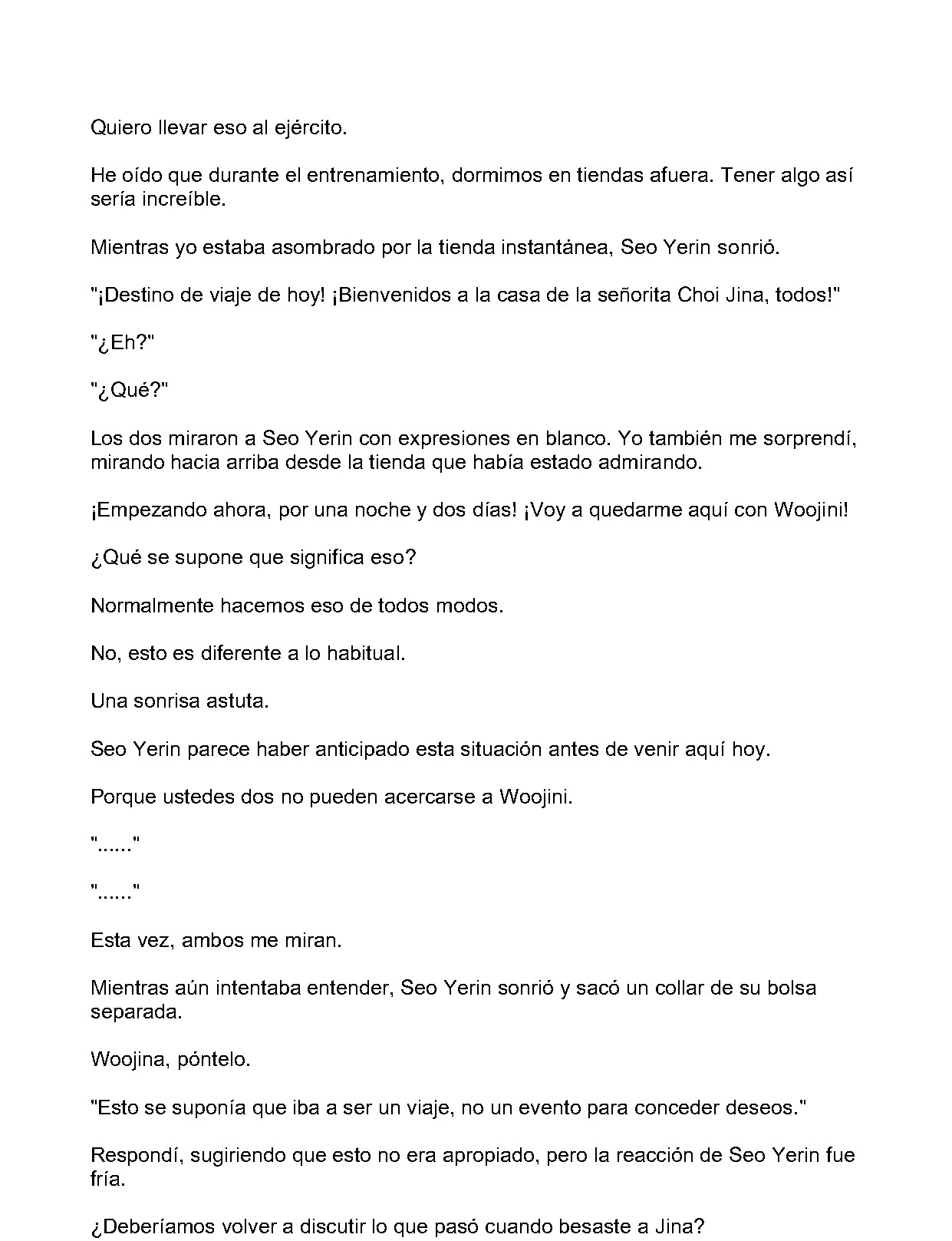 Quiero llevar eso al ejército.

He oído que durante el entrenamiento, dormimos en tiendas afuera. Tener algo así sería increíble.

Mientras yo estaba asombrado por la tienda instantánea, Seo Yerin sonrió.

"¡Destino de viaje de hoy! ¡Bienvenidos a la casa de la señorita Choi Jina, todos!"

"¿Eh?"

"¿Qué?"

Los dos miraron a Seo Yerin con expresiones en blanco. Yo también me sorprendí, mirando hacia arriba desde la tienda que había estado admirando.

¡Empezando ahora, por una noche y dos días! ¡Voy a quedarme aquí con Woojini!

¿Qué se supone que significa eso?

Normalmente hacemos eso de todos modos.

No, esto es diferente a lo habitual.

Una sonrisa astuta.

Seo Yerin parece haber anticipado esta situación antes de venir aquí hoy.

Porque ustedes dos no pueden acercarse a Woojini.

"......"

"......"

Esta vez, ambos me miran.

Mientras aún intentaba entender, Seo Yerin sonrió y sacó un collar de su bolsa separada.

Woojina, póntelo.

"Esto se suponía que iba a ser un viaje, no un evento para conceder deseos."

Respondí, sugiriendo que esto no era apropiado, pero la reacción de Seo Yerin fue fría.

¿Deberíamos volver a discutir lo que pasó cuando besaste a Jina?